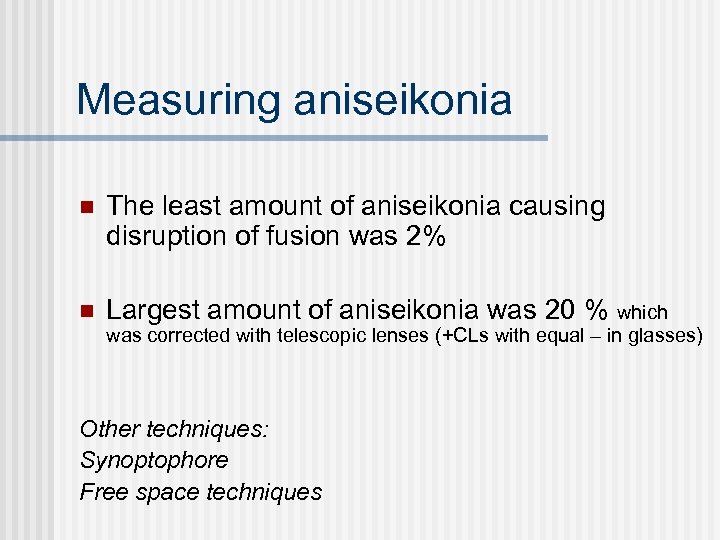 Measuring aniseikonia

The least amount of aniseikonia causing disruption of fusion was 2%

Largest amount of aniseikonia was 20 % which was corrected with telescopic lenses (+CLs with equal – in glasses)

Other techniques:
Synoptophore
Free space techniques